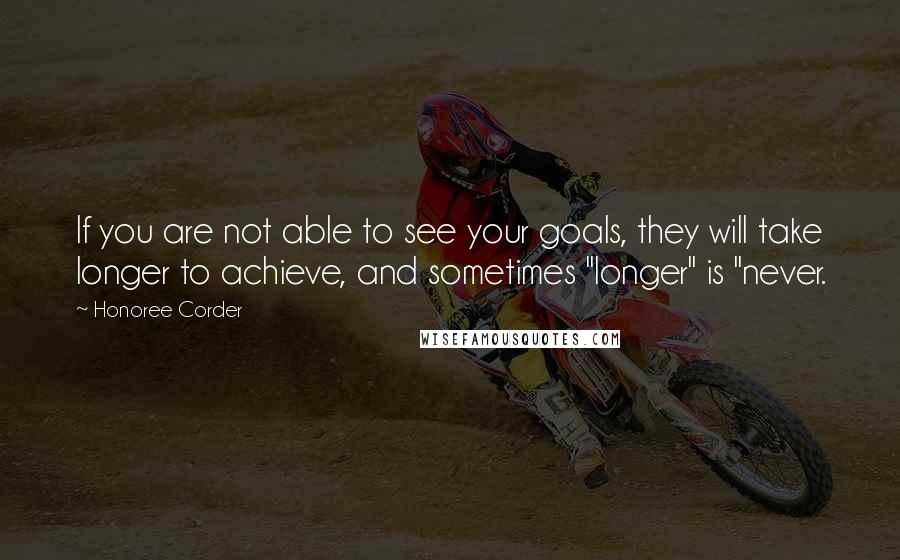 If you are not able to see your goals, they will take longer to achieve, and sometimes "longer" is "never.

~ Honoree Corder

WISEFAMOUSQUOTES.COM